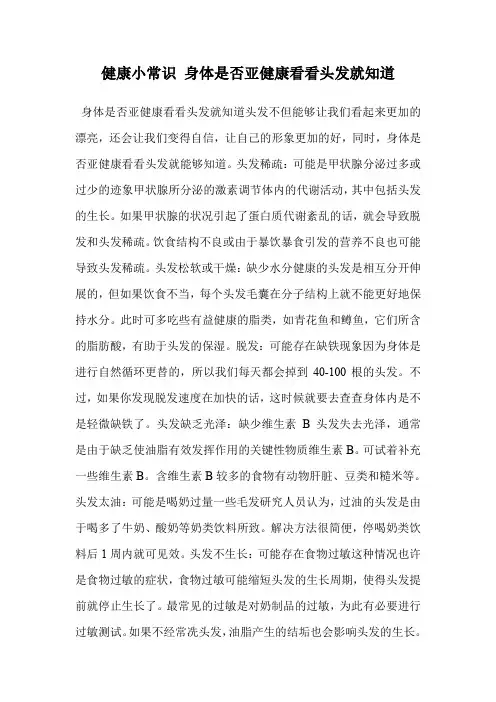 健康小常识 身体是否亚健康看看头发就知道

身体是否亚健康看看头发就知道头发不但能够让我们看起来更加的漂亮，还会让我们变得自信，让自己的形象更加的好，同时，身体是否亚健康看看头发就能够知道。头发稀疏：可能是甲状腺分泌过多或过少的迹象甲状腺所分泌的激素调节体内的代谢活动，其中包括头发的生长。如果甲状腺的状况引起了蛋白质代谢紊乱的话，就会导致脱发和头发稀疏。饮食结构不良或由于暴饮暴食引发的营养不良也可能导致头发稀疏。头发松软或干燥：缺少水分健康的头发是相互分开伸展的，但如果饮食不当，每个头发毛囊在分子结构上就不能更好地保持水分。此时可多吃些有益健康的脂类，如青花鱼和鳟鱼，它们所含的脂肪酸，有助于头发的保湿。脱发：可能存在缺铁现象因为身体是进行自然循环更替的，所以我们每天都会掉到 40-100 根的头发。不过，如果你发现脱发速度在加快的话，这时候就要去查查身体内是不是轻微缺铁了。头发缺乏光泽：缺少维生素 B 头发失去光泽，通常是由于缺乏使油脂有效发挥作用的关键性物质维生素 B。可试着补充一些维生素 B。含维生素 B 较多的食物有动物肝脏、豆类和糙米等。头发太油：可能是喝奶过量一些毛发研究人员认为，过油的头发是由于喝多了牛奶、酸奶等奶类饮料所致。解决方法很简便，停喝奶类饮料后 1 周内就可见效。头发不生长：可能存在食物过敏这种情况也许是食物过敏的症状，食物过敏可能缩短头发的生长周期，使得头发提前就停止生长了。最常见的过敏是对奶制品的过敏，为此有必要进行过敏测试。如果不经常洗头发，油脂产生的结垢也会影响头发的生长。